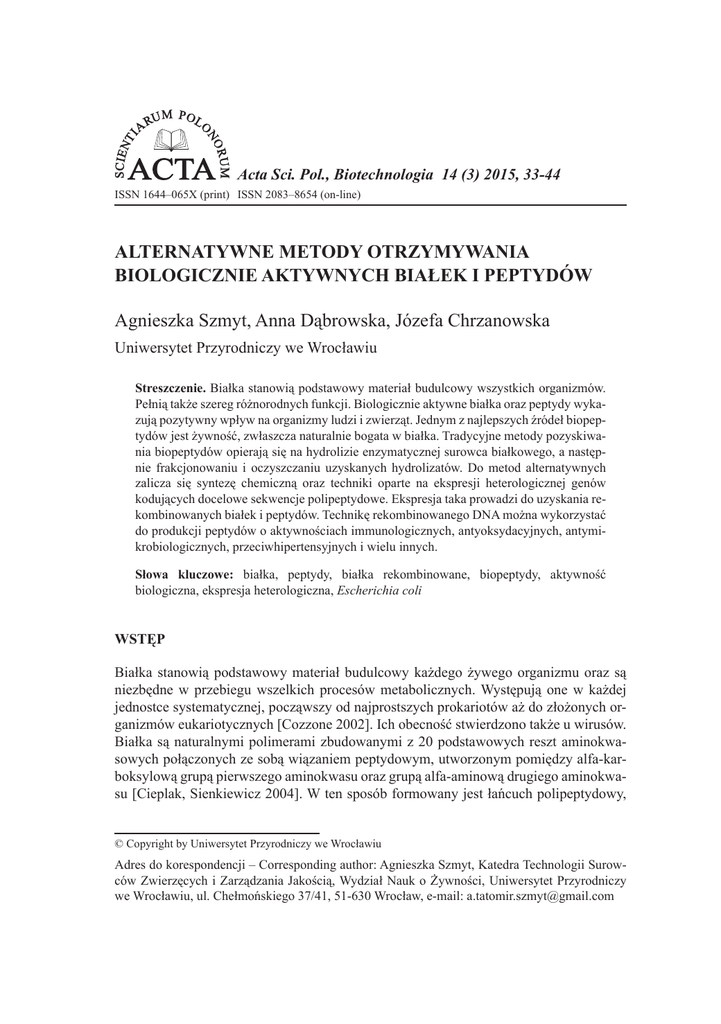 SCIENTIARUM POLONORUM
ACTA Acta Sci. Pol., Biotechnologia 14 (3) 2015, 33-44
ISSN 1644–065X (print) ISSN 2083–8654 (on-line)

ALTERNATYWNE METODY OTRZYMYWANIA BIOLOGICZNIE AKTYWNYCH BIAŁEK I PEPTYDÓW

Agnieszka Szmyt, Anna Dąbrowska, Józefa Chrzanowska
Uniwersytet Przyrodniczy we Wrocławiu

Streszczenie. Białka stanowią podstawowy materiał budulcowy wszystkich organizmów. Pełnią także szereg różnorodnych funkcji. Biologicznie aktywne białka oraz peptydy wykazują pozytywny wpływ na organizmy ludzi i zwierząt. Jednym z najlepszych źródeł biopeptydów jest żywność, zwłaszcza naturalnie bogata w białka. Tradycyjne metody pozyskiwania biopeptydów opierają się na hydrolizie enzymatycznej surowca białkowego, a następnie frakcjonowaniu i oczyszczaniu uzyskanych hydrolizatów. Do metod alternatywnych zalicza się syntezę chemiczną oraz techniki oparte na ekspresji heterologicznej genów kodujących docelowe sekwencje polipeptydowe. Ekspresja taka prowadzi do uzyskania rekombinowanych białek i peptydów. Technikę rekombinowanego DNA można wykorzystać do produkcji peptydów o aktywnościach immunologicznych, antyoksydacyjnych, antymikrobiologicznych, przeciwhipertensyjnych i wielu innych.

Słowa kluczowe: białka, peptydy, białka rekombinowane, biopeptydy, aktywność biologiczna, ekspresja heterologiczna, Escherichia coli

WSTĘP

Białka stanowią podstawowy materiał budulcowy każdego żywego organizmu oraz są niezbędne w przebiegu wszelkich procesów metabolicznych. Występują one w każdej jednostce systematycznej, począwszy od najprostszych prokariotów aż do złożonych organizmów eukariotycznych [Cozzone 2002]. Ich obecność stwierdzono także u wirusów. Białka są naturalnymi polimerami zbudowanymi z 20 podstawowych reszt aminokwasowych połączonych ze sobą wiązaniem peptydowym, utworzonym pomiędzy alfa-karboksylową grupą pierwszego aminokwasu oraz grupą alfa-aminową drugiego aminokwasu [Cieplak, Sienkiewicz 2004]. W ten sposób formowany jest łańcuch polipeptydowy,

© Copyright by Uniwersytet Przyrodniczy we Wrocławiu

Adres do korespondencji – Corresponding author: Agnieszka Szmyt, Katedra Technologii Surowców Zwierzęcych i Zarządzania Jakością, Wydział Nauk o Żywności, Uniwersytet Przyrodniczy we Wrocławiu, ul. Chełmońskiego 37/41, 51-630 Wrocław, e-mail: a.tatomir.szmyt@gmail.com